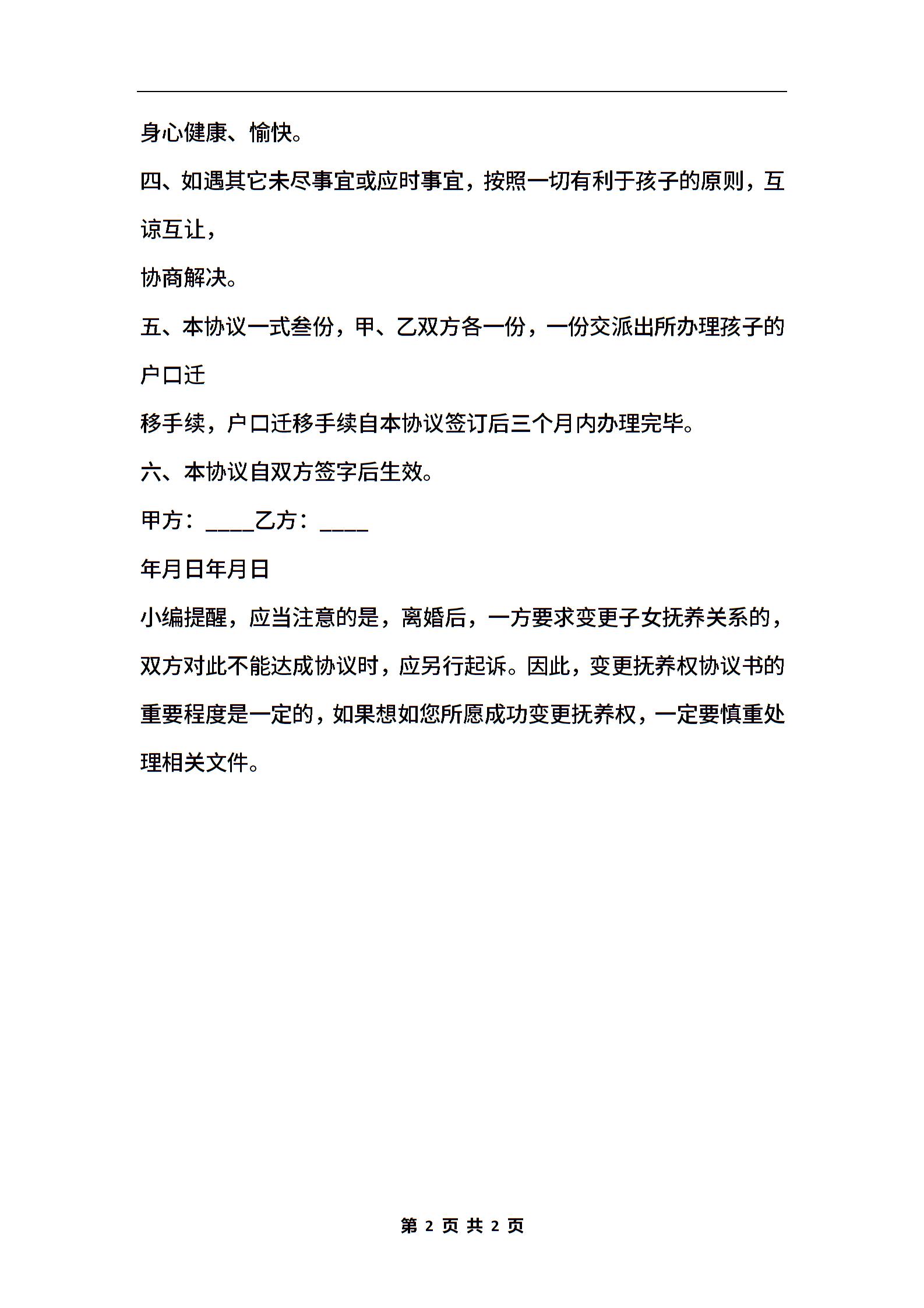 身心健康、愉快。

四、如遇其它未尽事宜或应时事宜，按照一切有利于孩子的原则，互谅互让，

协商解决。

五、本协议一式叁份，甲、乙双方各一份，一份交派出所办理孩子的户口迁

移手续，户口迁移手续自本协议签订后三个月内办理完毕。

六、本协议自双方签字后生效。

甲方：____乙方：____

年月日年月日

小编提醒，应当注意的是，离婚后，一方要求变更子女抚养关系的，双方对此不能达成协议时，应另行起诉。因此，变更抚养权协议书的重要程度是一定的，如果想如您所愿成功变更抚养权，一定要慎重处理相关文件。

第 2 页 共 2 页